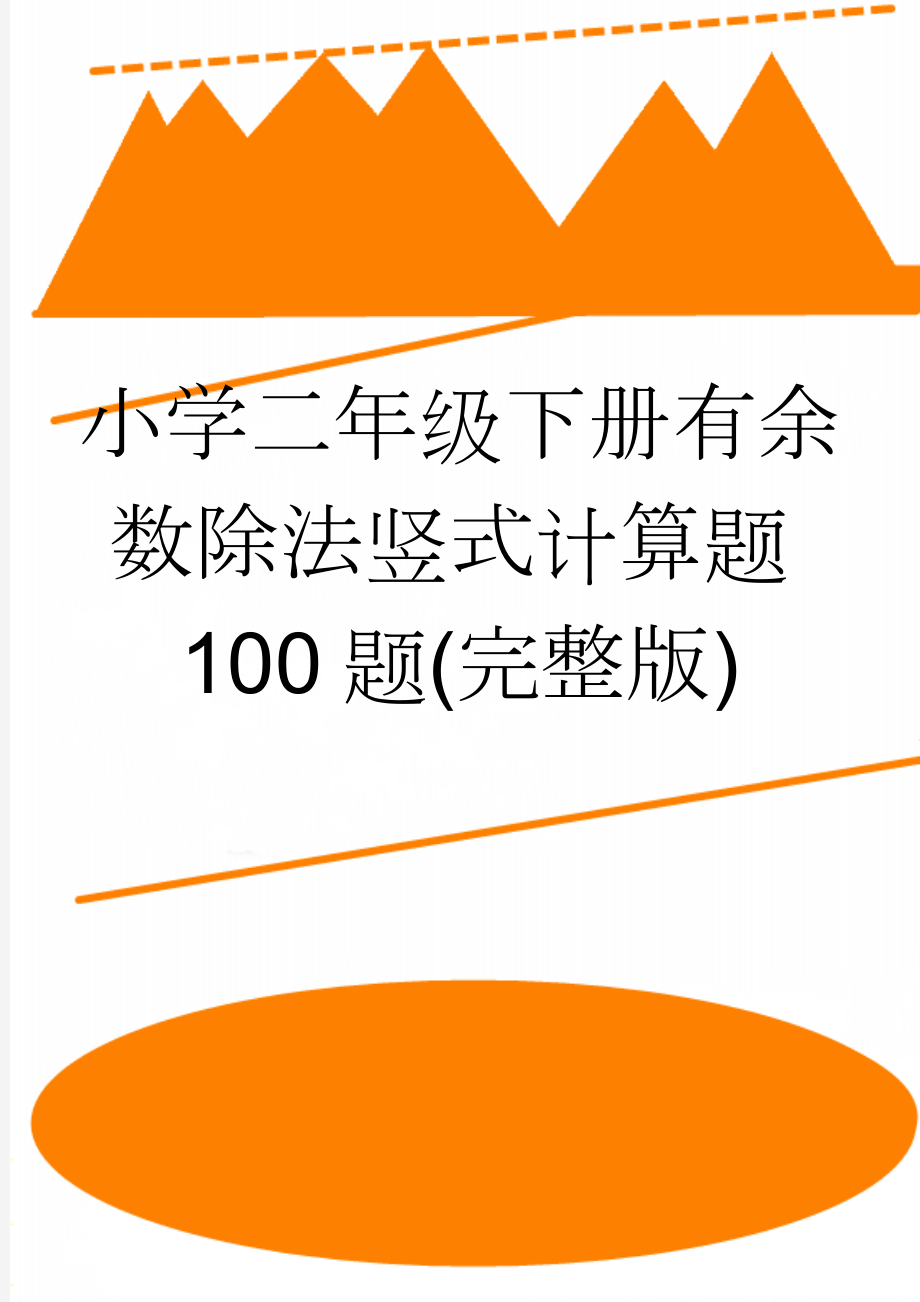 小学二年级下册有余数除法竖式计算题100题(完整版)